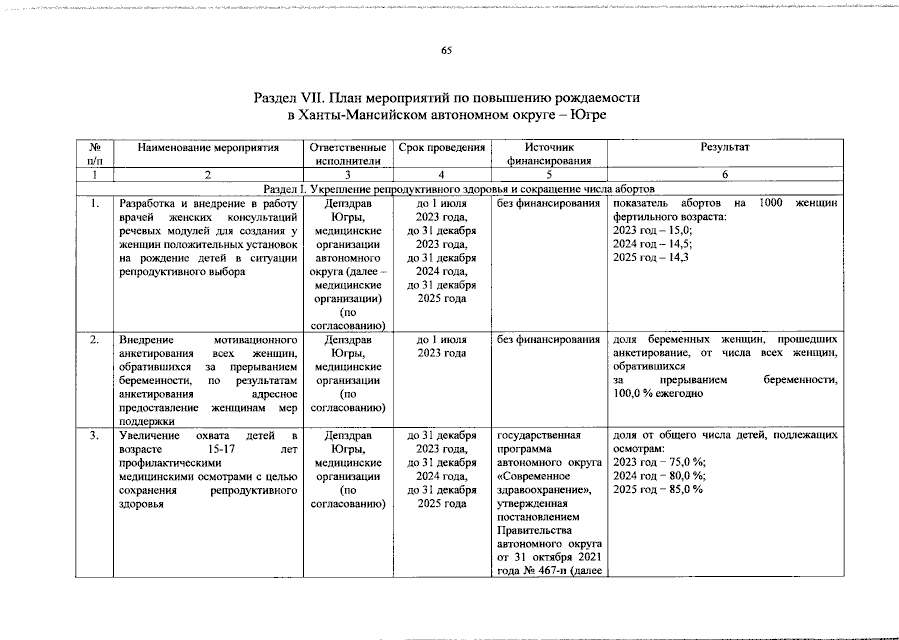 65

Раздел VII. План мероприятий по повышению рождаемости в Ханты-Мансийском автономном округе – Югре

| № п/п | Наименование мероприятия | Ответственные исполнители | Срок проведения | Источник финансирования | Результат |
|---|---|---|---|---|---|
| 1 | 2 | 3 | 4 | 5 | 6 |
| Раздел I. Укрепление репродуктивного здоровья и сокращение числа абортов | | | | | |
| 1. | Разработка и внедрение в работу врачей женских консультаций речевых модулей для создания у женщин положительных установок на рождение детей в ситуации репродуктивного выбора | Депздрав Югры, медицинские организации автономного округа (далее – медицинские организации) (по согласованию) | до 1 июля 2023 года, до 31 декабря 2023 года, до 31 декабря 2024 года, до 31 декабря 2025 года | без финансирования | показатель абортов на 1000 женщин фертильного возраста: 2023 год – 15,0; 2024 год – 14,5; 2025 год – 14,3 |
| 2. | Внедрение мотивационного анкетирования всех женщин, обратившихся за прерыванием беременности, по результатам анкетирования адресное предоставление женщинам мер поддержки | Депздрав Югры, медицинские организации (по согласованию) | до 1 июля 2023 года | без финансирования | доля беременных женщин, прошедших анкетирование, от числа всех женщин, обратившихся за прерыванием беременности, 100,0 % ежегодно |
| 3. | Увеличение охвата детей в возрасте 15-17 лет профилактическими медицинскими осмотрами с целью сохранения репродуктивного здоровья | Депздрав Югры, медицинские организации (по согласованию) | до 31 декабря 2023 года, до 31 декабря 2024 года, до 31 декабря 2025 года | государственная программа автономного округа «Современное здравоохранение», утвержденная постановлением Правительства автономного округа от 31 октября 2021 года № 467-п (далее | доля от общего числа детей, подлежащих осмотрам: 2023 год – 75,0 %; 2024 год – 80,0 %; 2025 год – 85,0 % |